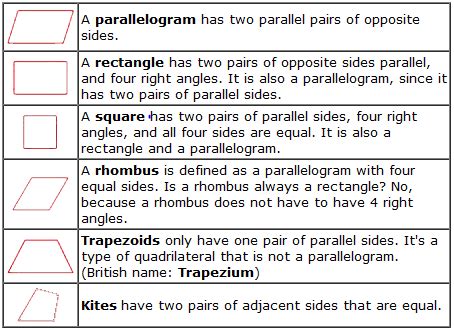 | | |
|---|---|
| | A **parallelogram** has two parallel pairs of opposite sides. |
| | A **rectangle** has two pairs of opposite sides parallel, and four right angles. It is also a parallelogram, since it has two pairs of parallel sides. |
| | A **square** has two pairs of parallel sides, four right angles, and all four sides are equal. It is also a rectangle and a parallelogram. |
| | A **rhombus** is defined as a parallelogram with four equal sides. Is a rhombus always a rectangle? No, because a rhombus does not have to have 4 right angles. |
| | **Trapezoids** only have one pair of parallel sides. It's a type of quadrilateral that is not a parallelogram. (British name: **Trapezium**) |
| | **Kites** have two pairs of adjacent sides that are equal. |